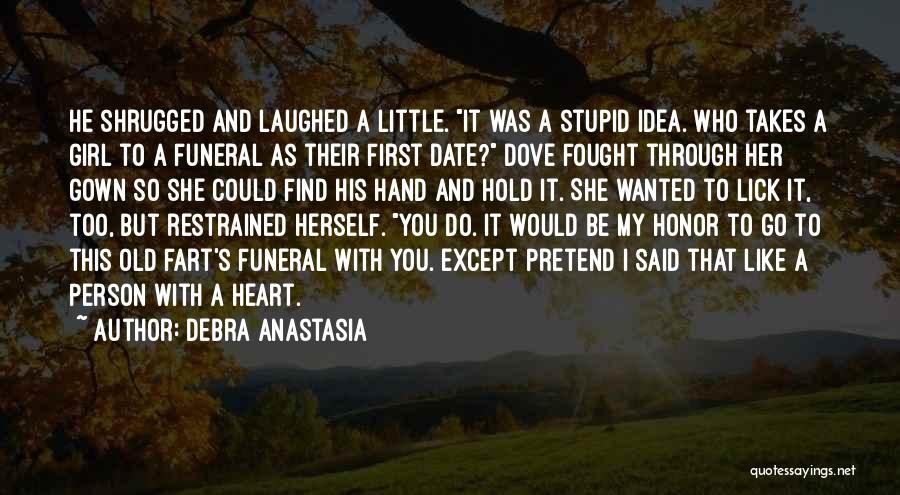 HE SHRUGGED AND LAUGHED A LITTLE. "IT WAS A STUPID IDEA. WHO TAKES A GIRL TO A FUNERAL AS THEIR FIRST DATE?" DOVE FOUGHT THROUGH HER GOWN SO SHE COULD FIND HIS HAND AND HOLD IT. SHE WANTED TO LICK IT, TOO, BUT RESTRAINED HERSELF. "YOU DO. IT WOULD BE MY HONOR TO GO TO THIS OLD FART'S FUNERAL WITH YOU. EXCEPT PRETEND I SAID THAT LIKE A PERSON WITH A HEART.

~ AUTHOR: DEBRA ANASTASIA

quotessayings.net